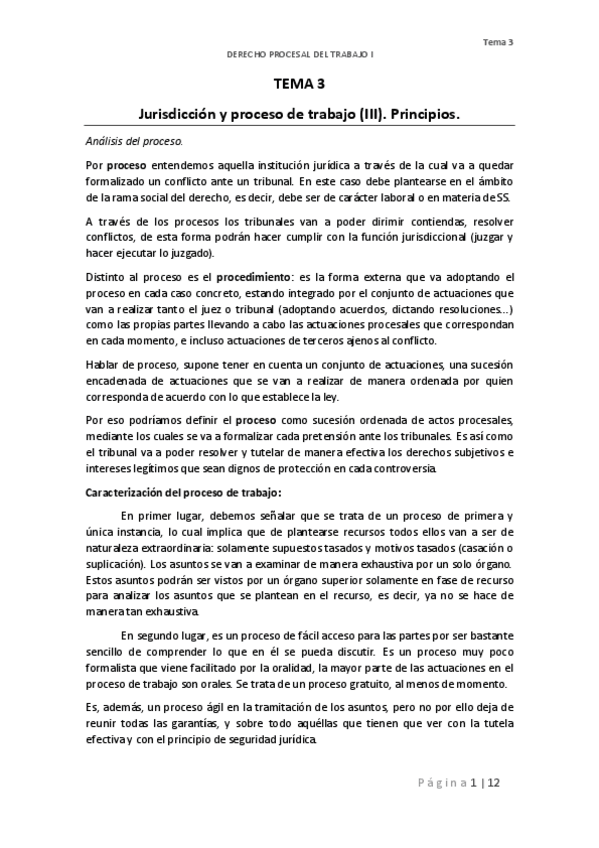 Tema 3

DERECHO PROCESAL DEL TRABAJO I

TEMA 3

Jurisdicción y proceso de trabajo (III). Principios.

Análisis del proceso.

Por proceso entendemos aquella institución jurídica a través de la cual va a quedar formalizado un conflicto ante un tribunal. En este caso debe plantearse en el ámbito de la rama social del derecho, es decir, debe ser de carácter laboral o en materia de SS.

A través de los procesos los tribunales van a poder dirimir contiendas, resolver conflictos, de esta forma podrán hacer cumplir con la función jurisdiccional (juzgar y hacer ejecutar lo juzgado).

Distinto al proceso es el procedimiento: es la forma externa que va adoptando el proceso en cada caso concreto, estando integrado por el conjunto de actuaciones que van a realizar tanto el juez o tribunal (adoptando acuerdos, dictando resoluciones...) como las propias partes llevando a cabo las actuaciones procesales que correspondan en cada momento, e incluso actuaciones de terceros ajenos al conflicto.

Hablar de proceso, supone tener en cuenta un conjunto de actuaciones, una sucesión encadenada de actuaciones que se van a realizar de manera ordenada por quien corresponda de acuerdo con lo que establece la ley.

Por eso podríamos definir el proceso como sucesión ordenada de actos procesales, mediante los cuales se va a formalizar cada pretensión ante los tribunales. Es así como el tribunal va a poder resolver y tutelar de manera efectiva los derechos subjetivos e intereses legítimos que sean dignos de protección en cada controversia.

Caracterización del proceso de trabajo:

En primer lugar, debemos señalar que se trata de un proceso de primera y única instancia, lo cual implica que de plantearse recursos todos ellos van a ser de naturaleza extraordinaria: solamente supuestos tasados y motivos tasados (casación o suplicación). Los asuntos se van a examinar de manera exhaustiva por un solo órgano. Estos asuntos podrán ser vistos por un órgano superior solamente en fase de recurso para analizar los asuntos que se plantean en el recurso, es decir, ya no se hace de manera tan exhaustiva.

En segundo lugar, es un proceso de fácil acceso para las partes por ser bastante sencillo de comprender lo que en él se pueda discutir. Es un proceso muy poco formalista que viene facilitado por la oralidad, la mayor parte de las actuaciones en el proceso de trabajo son orales. Se trata de un proceso gratuito, al menos de momento.

Es, además, un proceso ágil en la tramitación de los asuntos, pero no por ello deja de reunir todas las garantías, y sobre todo aquéllas que tienen que ver con la tutela efectiva y con el principio de seguridad jurídica.

Página 1 | 12